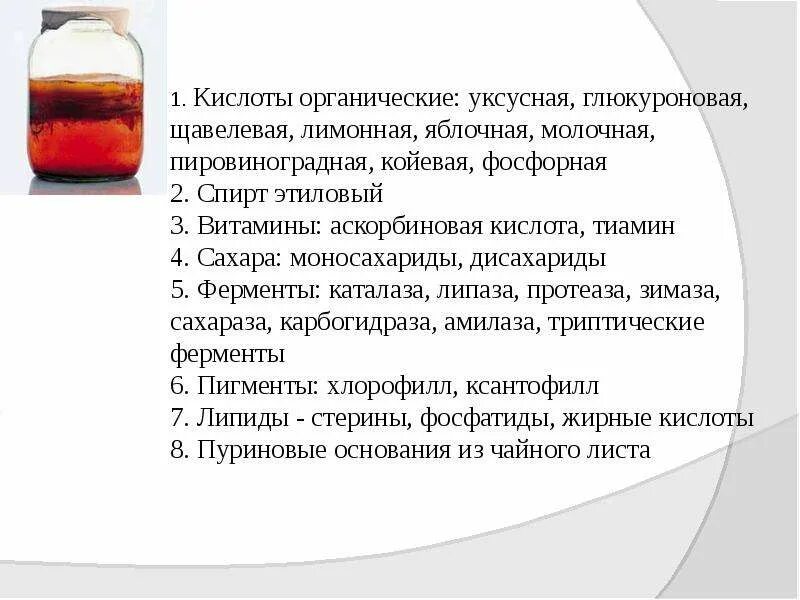 1. Кислоты органические: уксусная, глюкуроновая, щавелевая, лимонная, яблочная, молочная, пировиноградная, койевая, фосфорная
2. Спирт этиловый
3. Витамины: аскорбиновая кислота, тиамин
4. Сахара: моносахариды, дисахариды
5. Ферменты: каталаза, липаза, протеаза, зимаза, сахараза, карбогидраза, амилаза, триптические ферменты
6. Пигменты: хлорофилл, ксантофилл
7. Липиды - стерины, фосфатиды, жирные кислоты
8. Пуриновые основания из чайного листа